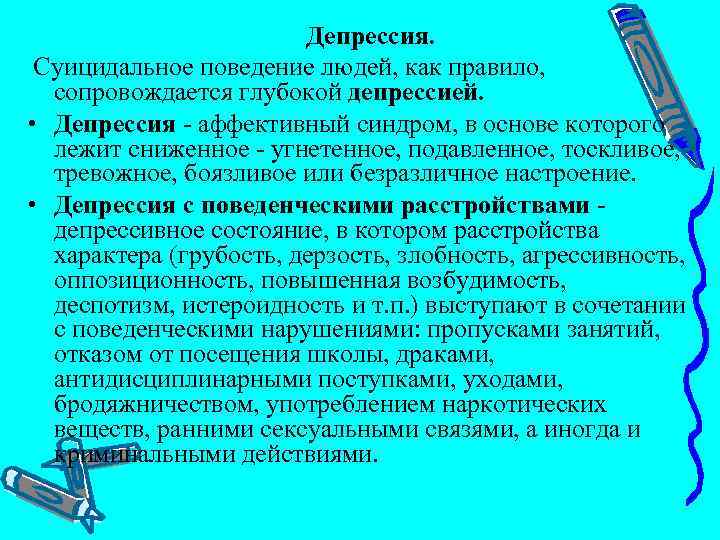 Депрессия.

Суицидальное поведение людей, как правило, сопровождается глубокой депрессией.

• Депрессия - аффективный синдром, в основе которого лежит сниженное - угнетенное, подавленное, тоскливое, тревожное, боязливое или безразличное настроение.

• Депрессия с поведенческими расстройствами - депрессивное состояние, в котором расстройства характера (грубость, дерзость, злобность, агрессивность, оппозиционность, повышенная возбудимость, деспотизм, истероидность и т.п.) выступают в сочетании с поведенческими нарушениями: пропусками занятий, отказом от посещения школы, драками, антидисциплинарными поступками, уходами, бродяжничеством, употреблением наркотических веществ, ранними сексуальными связями, а иногда и криминальными действиями.